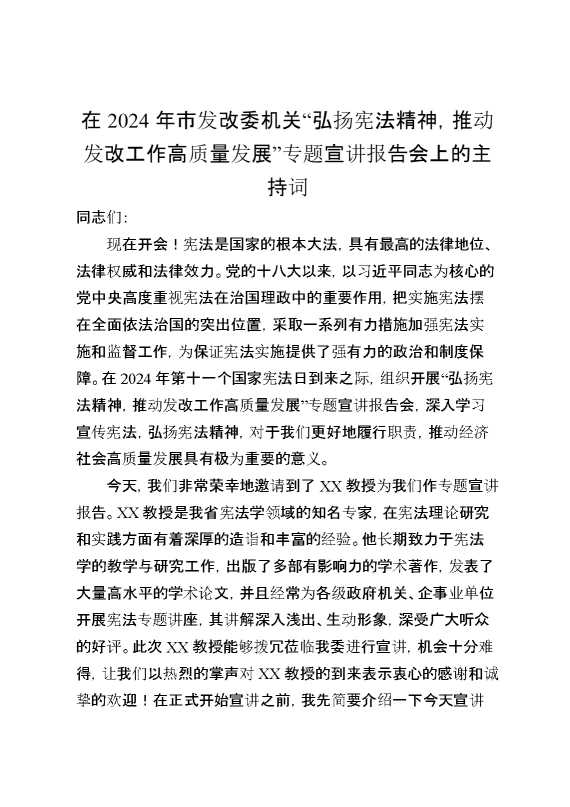 在 2024 年市发改委机关“弘扬宪法精神，推动发改工作高质量发展”专题宣讲报告会上的主持词

同志们：

现在开会！宪法是国家的根本大法，具有最高的法律地位、法律权威和法律效力。党的十八大以来，以习近平同志为核心的党中央高度重视宪法在治国理政中的重要作用，把实施宪法摆在全面依法治国的突出位置，采取一系列有力措施加强宪法实施和监督工作，为保证宪法实施提供了强有力的政治和制度保障。在 2024 年第十一个国家宪法日到来之际，组织开展“弘扬宪法精神，推动发改工作高质量发展”专题宣讲报告会，深入学习宣传宪法，弘扬宪法精神，对于我们更好地履行职责，推动经济社会高质量发展具有极为重要的意义。

今天，我们非常荣幸地邀请到了 XX 教授为我们作专题宣讲报告。XX 教授是我省宪法学领域的知名专家，在宪法理论研究和实践方面有着深厚的造诣和丰富的经验。他长期致力于宪法学的教学与研究工作，出版了多部有影响力的学术著作，发表了大量高水平的学术论文，并且经常为各级政府机关、企事业单位开展宪法专题讲座，其讲解深入浅出、生动形象，深受广大听众的好评。此次 XX 教授能够拨冗莅临我委进行宣讲，机会十分难得，让我们以热烈的掌声对 XX 教授的到来表示衷心的感谢和诚挚的欢迎！在正式开始宣讲之前，我先简要介绍一下今天宣讲